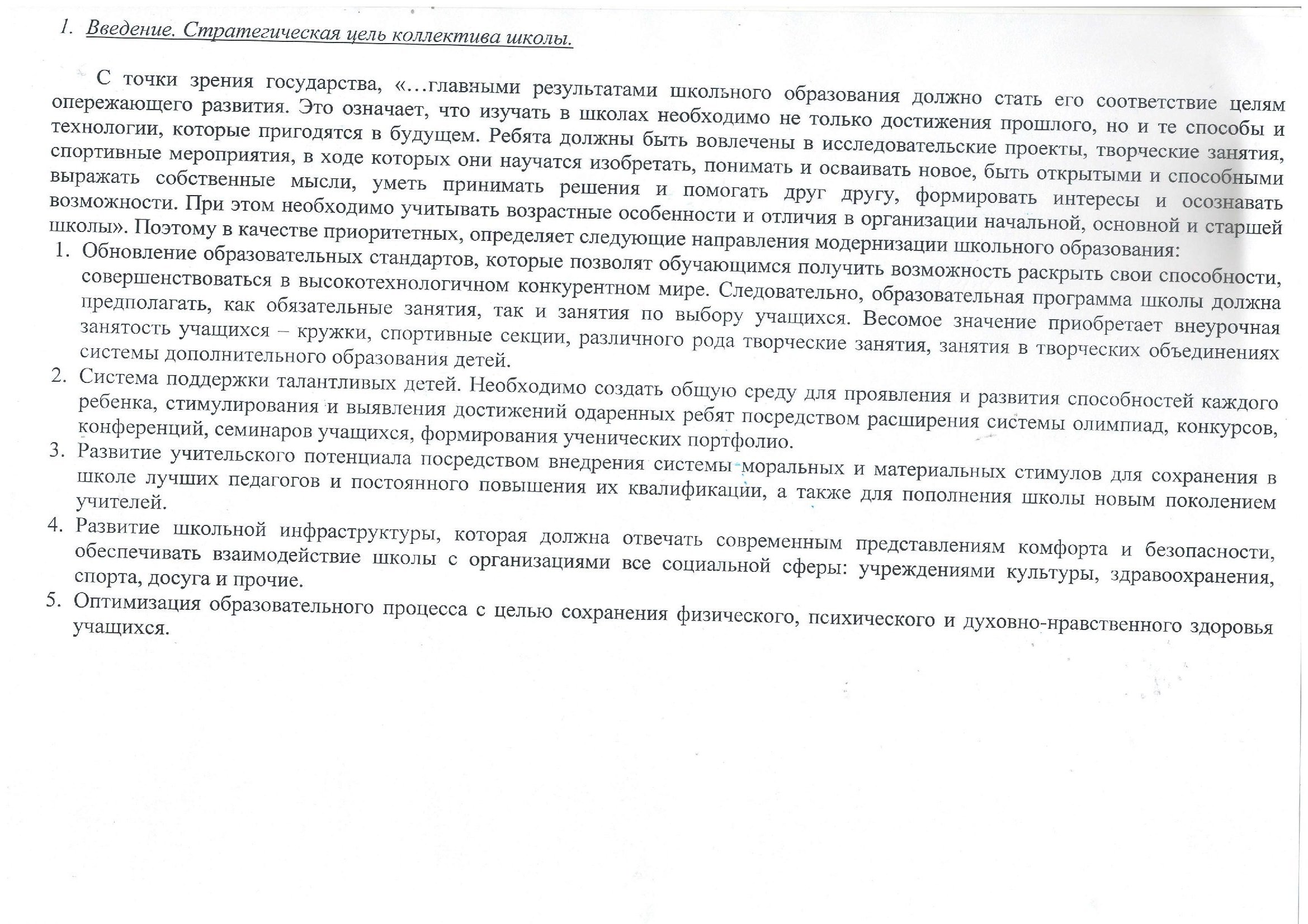 1. Введение. Стратегическая цель коллектива школы.

С точки зрения государства, «…главными результатами школьного образования должно стать его соответствие целям опережающего развития. Это означает, что изучать в школах необходимо не только достижения прошлого, но и те способы и технологии, которые пригодятся в будущем. Ребята должны быть вовлечены в исследовательские проекты, творческие занятия, спортивные мероприятия, в ходе которых они научатся изобретать, понимать и осваивать новое, быть открытыми и способными выражать собственные мысли, уметь принимать решения и помогать друг другу, формировать интересы и осознавать возможности. При этом необходимо учитывать возрастные особенности и отличия в организации начальной, основной и старшей школы». Поэтому в качестве приоритетных, определяет следующие направления модернизации школьного образования:

1. Обновление образовательных стандартов, которые позволят обучающимся получить возможность раскрыть свои способности, совершенствоваться в высокотехнологичном конкурентном мире. Следовательно, образовательная программа школы должна предполагать, как обязательные занятия, так и занятия по выбору учащихся. Весомое значение приобретает внеурочная занятость учащихся – кружки, спортивные секции, различного рода творческие занятия, занятия в творческих объединениях системы дополнительного образования детей.
2. Система поддержки талантливых детей. Необходимо создать общую среду для проявления и развития способностей каждого ребенка, стимулирования и выявления достижений одаренных ребят посредством расширения системы олимпиад, конкурсов, конференций, семинаров учащихся, формирования ученических портфолио.
3. Развитие учительского потенциала посредством внедрения системы моральных и материальных стимулов для сохранения в школе лучших педагогов и постоянного повышения их квалификации, а также для пополнения школы новым поколением учителей.
4. Развитие школьной инфраструктуры, которая должна отвечать современным представлениям комфорта и безопасности, обеспечивать взаимодействие школы с организациями все социальной сферы: учреждениями культуры, здравоохранения, спорта, досуга и прочие.
5. Оптимизация образовательного процесса с целью сохранения физического, психического и духовно-нравственного здоровья учащихся.